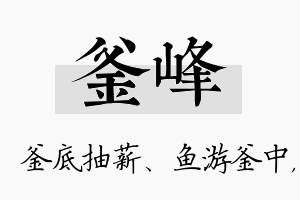 釜峰

釜底抽薪、鱼游釜中，